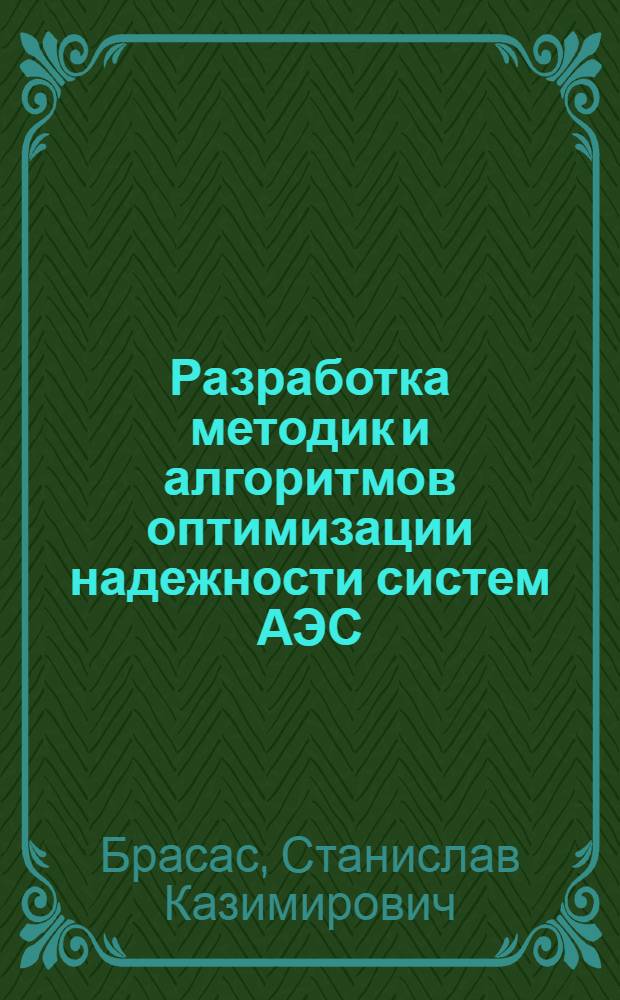 Разработка методик и алгоритмов оптимизации надежности систем АЭС

Брасас, Станислав Казимирович